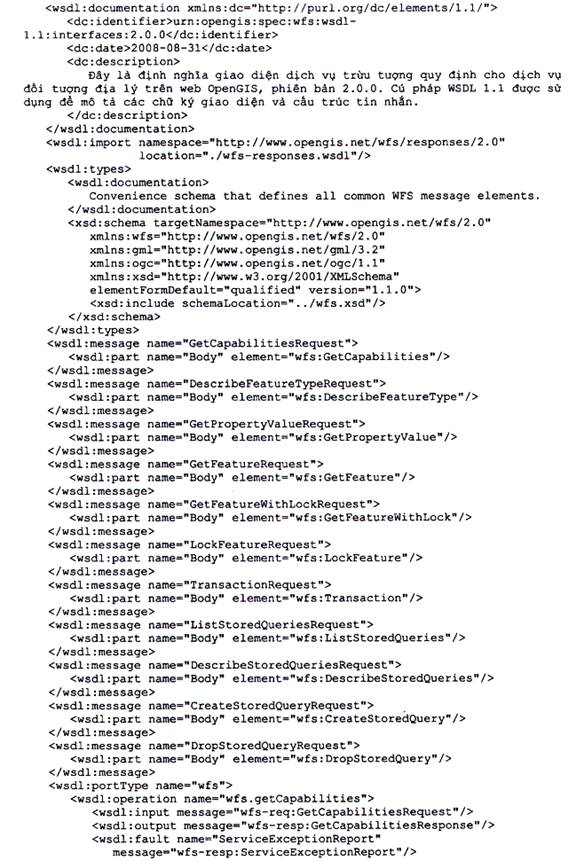 <wsdl:documentation xmlns:dc="http://purl.org/dc/elements/1.1/">
<dc:identifier>urn:opengis:spec:wfs:wsdl-1.1:interfaces:2.0.0</dc:identifier>
<dc:date>2008-08-31</dc:date>
<dc:description>
Đây là định nghĩa giao diện dịch vụ trừu tượng quy định cho dịch vụ đối tượng địa lý trên web OpenGIS, phiên bản 2.0.0. Cú pháp WSDL 1.1 được sử dụng để mô tả các chữ ký giao diện và cấu trúc tin nhắn.
</dc:description>
</wsdl:documentation>
<wsdl:import namespace="http://www.opengis.net/wfs/responses/2.0"
location="./wfs-responses.wsdl"/>
<wsdl:types>
<wsdl:documentation>
Convenience schema that defines all common WFS message elements.
</wsdl:documentation>
<xsd:schema targetNamespace="http://www.opengis.net/wfs/2.0"
xmlns:wfs="http://www.opengis.net/wfs/2.0"
xmlns:gml="http://www.opengis.net/gml/3.2"
xmlns:ogc="http://www.opengis.net/ogc/1.1"
xmlns:xsd="http://www.w3.org/2001/XMLSchema"
elementFormDefault="qualified" version="1.1.0">
<xsd:include schemaLocation="../wfs.xsd"/>
</xsd:schema>
</wsdl:types>
<wsdl:message name="GetCapabilitiesRequest">
<wsdl:part name="Body" element="wfs:GetCapabilities"/>
</wsdl:message>
<wsdl:message name="DescribeFeatureTypeRequest">
<wsdl:part name="Body" element="wfs:DescribeFeatureType"/>
</wsdl:message>
<wsdl:message name="GetPropertyValueRequest">
<wsdl:part name="Body" element="wfs:GetPropertyValue"/>
</wsdl:message>
<wsdl:message name="GetFeatureRequest">
<wsdl:part name="Body" element="wfs:GetFeature"/>
</wsdl:message>
<wsdl:message name="GetFeatureWithLockRequest">
<wsdl:part name="Body" element="wfs:GetFeatureWithLock"/>
</wsdl:message>
<wsdl:message name="LockFeatureRequest">
<wsdl:part name="Body" element="wfs:LockFeature"/>
</wsdl:message>
<wsdl:message name="TransactionRequest">
<wsdl:part name="Body" element="wfs:Transaction"/>
</wsdl:message>
<wsdl:message name="ListStoredQueriesRequest">
<wsdl:part name="Body" element="wfs:ListStoredQueries"/>
</wsdl:message>
<wsdl:message name="DescribeStoredQueriesRequest">
<wsdl:part name="Body" element="wfs:DescribeStoredQueries"/>
</wsdl:message>
<wsdl:message name="CreateStoredQueryRequest">
<wsdl:part name="Body" element="wfs:CreateStoredQuery"/>
</wsdl:message>
<wsdl:message name="DropStoredQueryRequest">
<wsdl:part name="Body" element="wfs:DropStoredQuery"/>
</wsdl:message>
<wsdl:portType name="wfs">
<wsdl:operation name="wfs.getCapabilities">
<wsdl:input message="wfs-req:GetCapabilitiesRequest"/>
<wsdl:output message="wfs-resp:GetCapabilitiesResponse"/>
<wsdl:fault name="ServiceExceptionReport"
message="wfs-resp:ServiceExceptionReport"/>